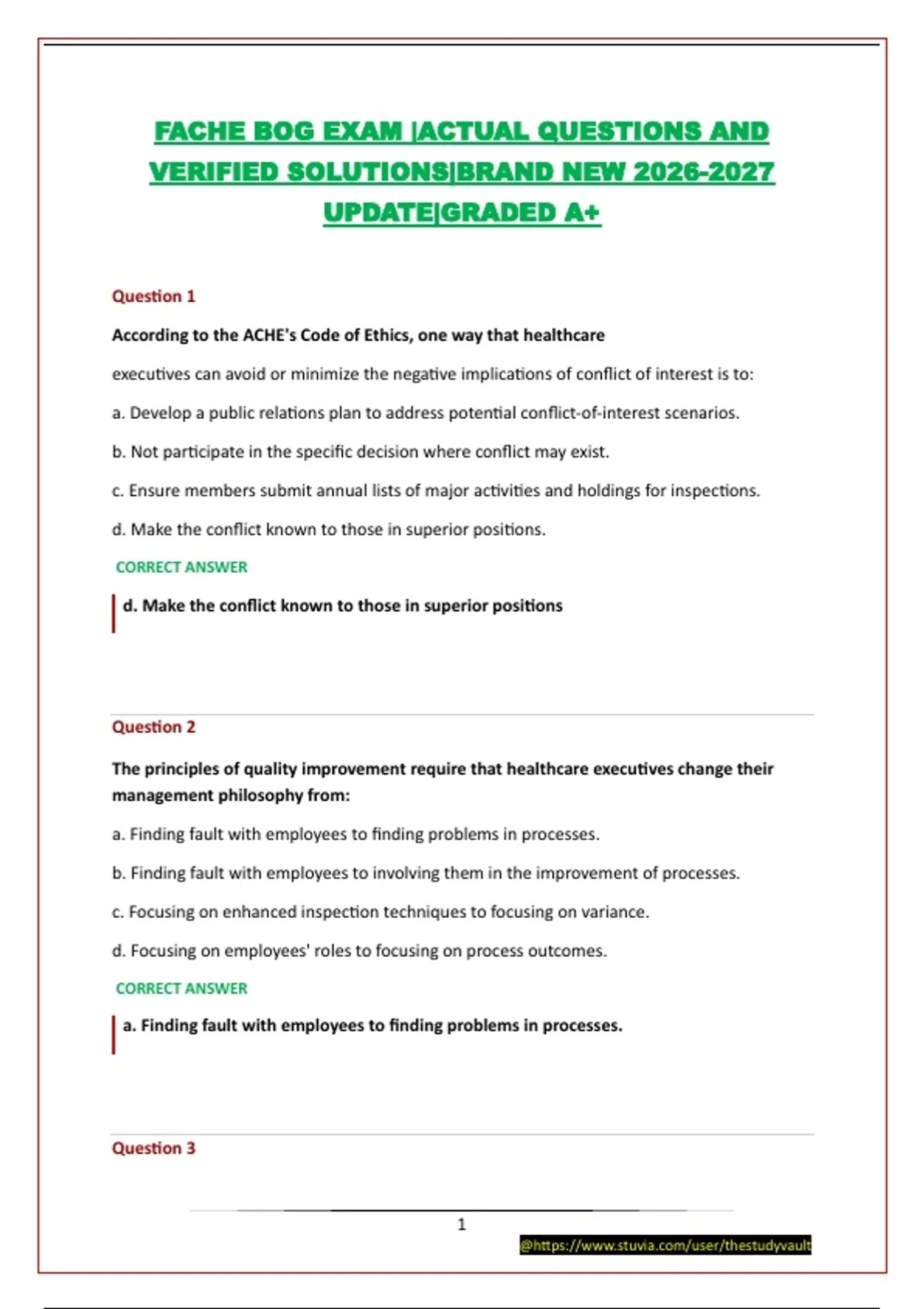 FACHE BOG EXAM |ACTUAL QUESTIONS AND VERIFIED SOLUTIONS|BRAND NEW 2026-2027 UPDATE|GRADED A+

Question 1

According to the ACHE's Code of Ethics, one way that healthcare

executives can avoid or minimize the negative implications of conflict of interest is to:

a. Develop a public relations plan to address potential conflict-of-interest scenarios.

b. Not participate in the specific decision where conflict may exist.

c. Ensure members submit annual lists of major activities and holdings for inspections.

d. Make the conflict known to those in superior positions.

CORRECT ANSWER

d. Make the conflict known to those in superior positions

Question 2

The principles of quality improvement require that healthcare executives change their management philosophy from:

a. Finding fault with employees to finding problems in processes.

b. Finding fault with employees to involving them in the improvement of processes.

c. Focusing on enhanced inspection techniques to focusing on variance.

d. Focusing on employees' roles to focusing on process outcomes.

CORRECT ANSWER

a. Finding fault with employees to finding problems in processes.

Question 3

1

@https://www.stuvia.com/user/thestudyvault